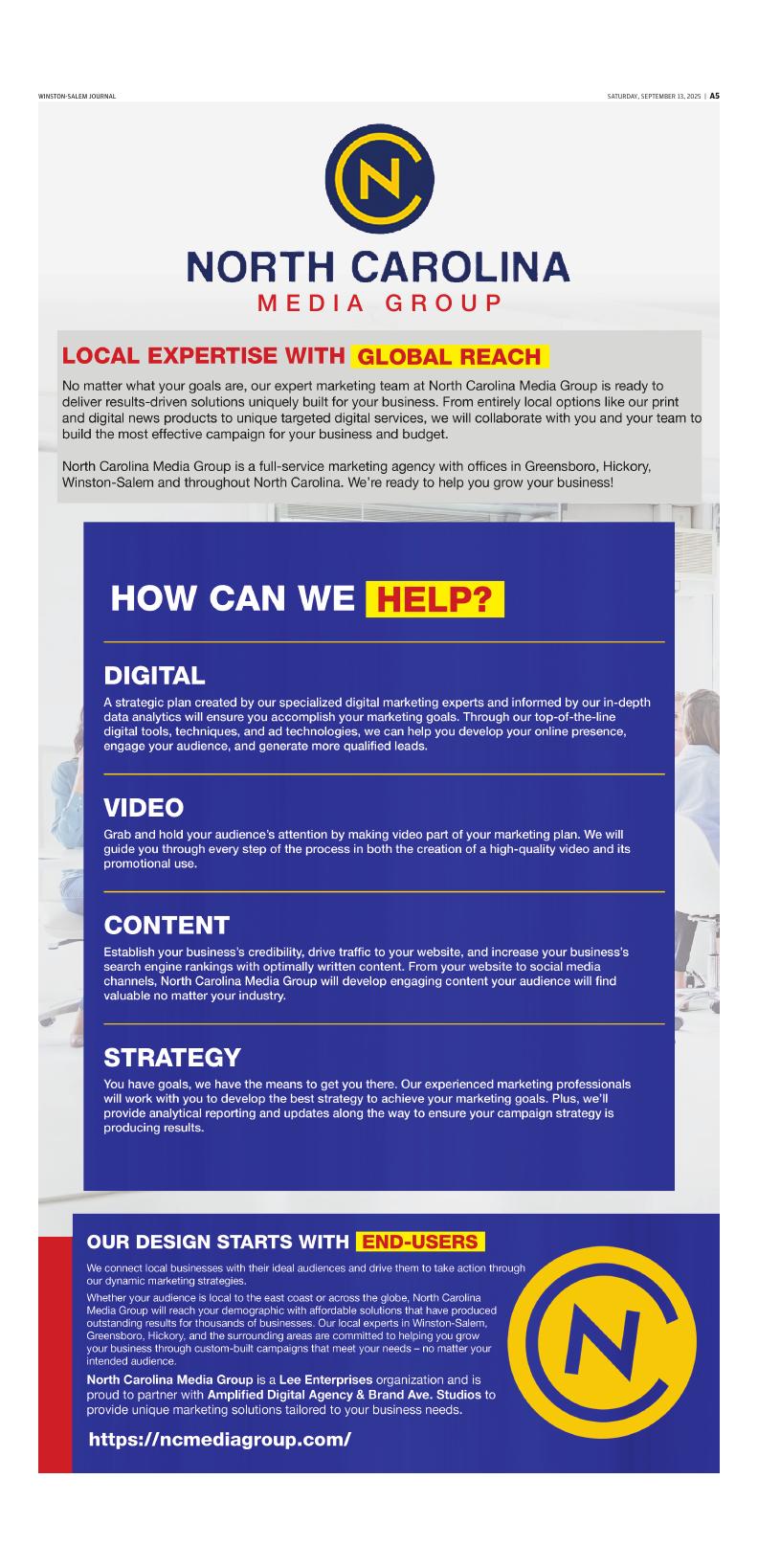 WINSTON-SALEM JOURNAL

SATURDAY, SEPTEMBER 13, 2025 | A5

NC

NORTH CAROLINA
MEDIA GROUP

LOCAL EXPERTISE WITH GLOBAL REACH

No matter what your goals are, our expert marketing team at North Carolina Media Group is ready to deliver results-driven solutions uniquely built for your business. From entirely local options like our print and digital news products to unique targeted digital services, we will collaborate with you and your team to build the most effective campaign for your business and budget.

North Carolina Media Group is a full-service marketing agency with offices in Greensboro, Hickory, Winston-Salem and throughout North Carolina. We're ready to help you grow your business!

HOW CAN WE HELP?

DIGITAL

A strategic plan created by our specialized digital marketing experts and informed by our in-depth data analytics will ensure you accomplish your marketing goals. Through our top-of-the-line digital tools, techniques, and ad technologies, we can help you develop your online presence, engage your audience, and generate more qualified leads.

VIDEO

Grab and hold your audience's attention by making video part of your marketing plan. We will guide you through every step of the process in both the creation of a high-quality video and its promotional use.

CONTENT

Establish your business's credibility, drive traffic to your website, and increase your business's search engine rankings with optimally written content. From your website to social media channels, North Carolina Media Group will develop engaging content your audience will find valuable no matter your industry.

STRATEGY

You have goals, we have the means to get you there. Our experienced marketing professionals will work with you to develop the best strategy to achieve your marketing goals. Plus, we'll provide analytical reporting and updates along the way to ensure your campaign strategy is producing results.

OUR DESIGN STARTS WITH END-USERS

We connect local businesses with their ideal audiences and drive them to take action through our dynamic marketing strategies.

Whether your audience is local to the east coast or across the globe, North Carolina Media Group will reach your demographic with affordable solutions that have produced outstanding results for thousands of businesses. Our local experts in Winston-Salem, Greensboro, Hickory, and the surrounding areas are committed to helping you grow your business through custom-built campaigns that meet your needs – no matter your intended audience.

North Carolina Media Group is a Lee Enterprises organization and is proud to partner with Amplified Digital Agency & Brand Ave. Studios to provide unique marketing solutions tailored to your business needs.

https://ncmediagroup.com/

NC